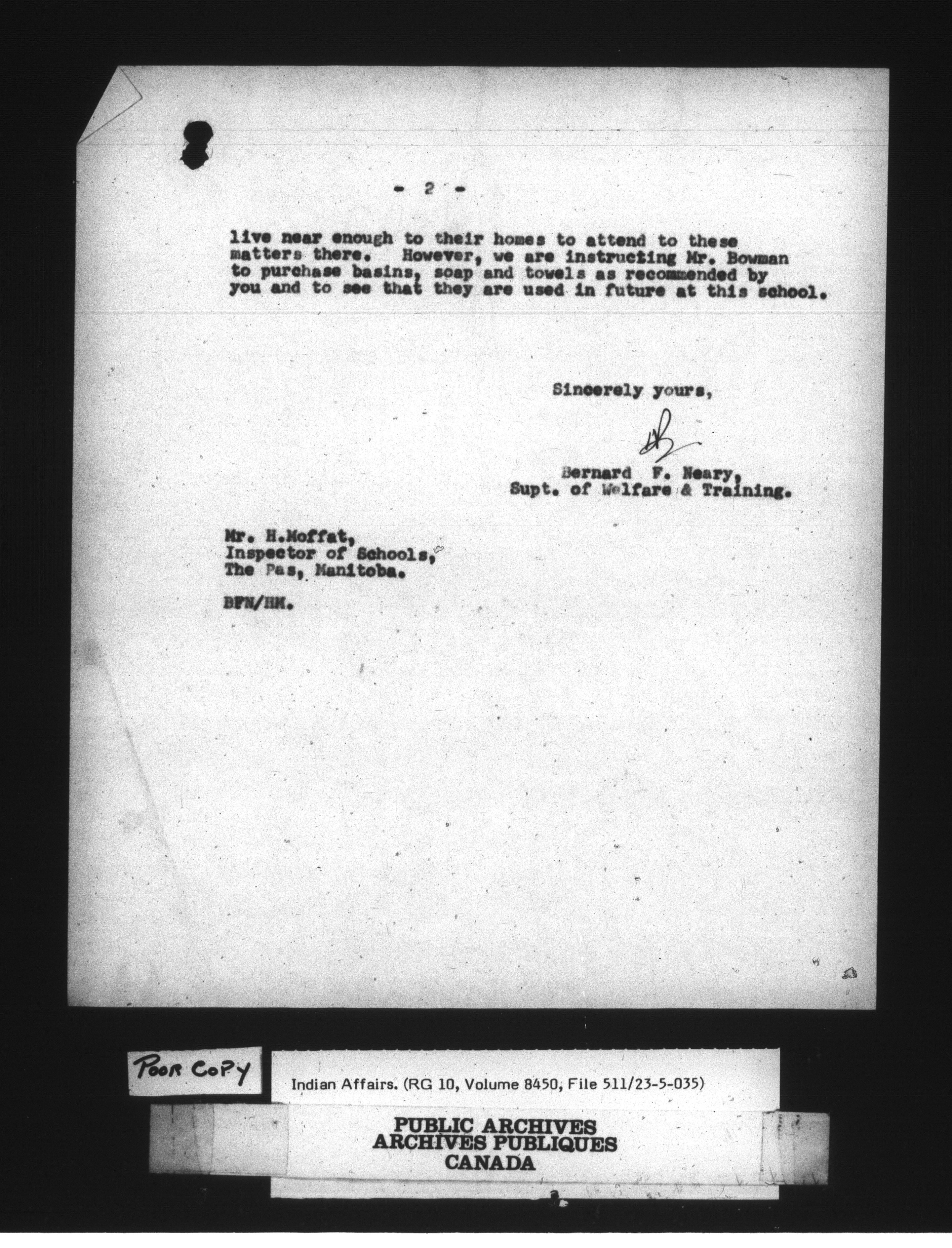 - 2 -

live near enough to their homes to attend to these matters there. However, we are instructing Mr. Bowman to purchase basins, soap and towels as recommended by you and to see that they are used in future at this school.

Sincerely yours,

Bernard F. Neary,
Supt. of Welfare & Training.

Mr. H.Moffat,
Inspector of Schools,
The Pas, Manitoba.

BFN/HM.

POOR COPY

Indian Affairs. (RG 10, Volume 8450, File 511/23-5-035)

PUBLIC ARCHIVES
ARCHIVES PUBLIQUES
CANADA